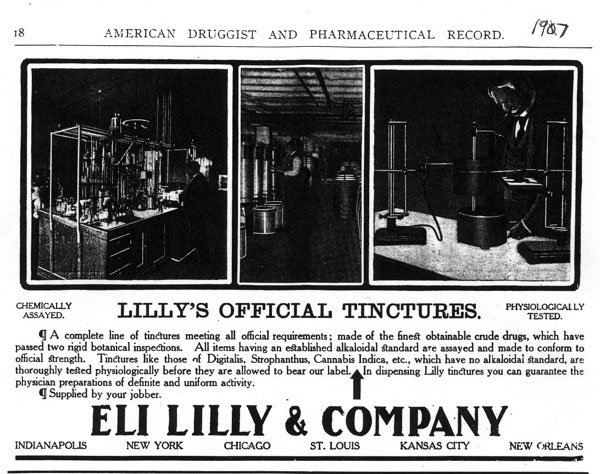 18 AMERICAN DRUGGIST AND PHARMACEUTICAL RECORD. 1907

CHEMICALLY ASSAYED.

LILLY'S OFFICIAL TINCTURES.

PHYSIOLOGICALLY TESTED.

¶ A complete line of tinctures meeting all official requirements; made of the finest obtainable crude drugs, which have passed two rigid botanical inspections. All items having an established alkaloidal standard are assayed and made to conform to official strength. Tinctures like those of Digitalis, Strophanthus, Cannabis Indica, etc., which have no alkaloidal standard, are thoroughly tested physiologically before they are allowed to bear our label. In dispensing Lilly tinctures you can guarantee the physician preparations of definite and uniform activity.

¶ Supplied by your jobber.

ELI LILLY & COMPANY

INDIANAPOLIS NEW YORK CHICAGO ST. LOUIS KANSAS CITY NEW ORLEANS